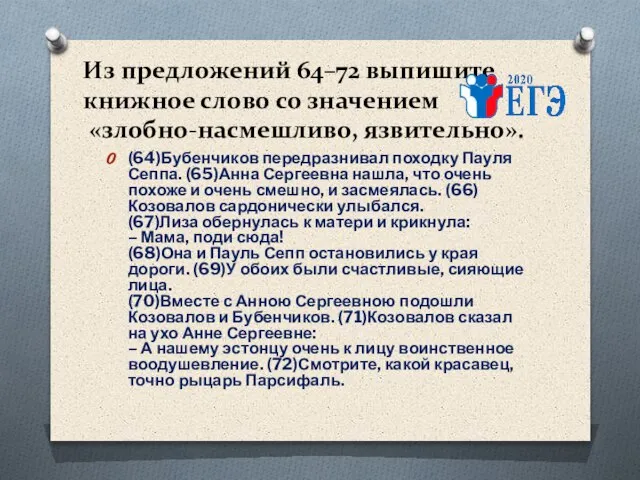 Из предложений 64–72 выпишите книжное слово со значением «злобно-насмешливо, язвительно».

2020 ЕГЭ

(64)Бубенчиков передразнивал походку Пауля Сеппа. (65)Анна Сергеевна нашла, что очень похоже и очень смешно, и засмеялась. (66) Козовалов сардонически улыбался.
(67)Лиза обернулась к матери и крикнула:
– Мама, поди сюда!
(68)Она и Пауль Сепп остановились у края дороги. (69)У обоих были счастливые, сияющие лица.
(70)Вместе с Анною Сергеевною подошли Козовалов и Бубенчиков. (71)Козовалов сказал на ухо Анне Сергеевне:
– А нашему эстонцу очень к лицу воинственное воодушевление. (72)Смотрите, какой красавец, точно рыцарь Парсифаль.